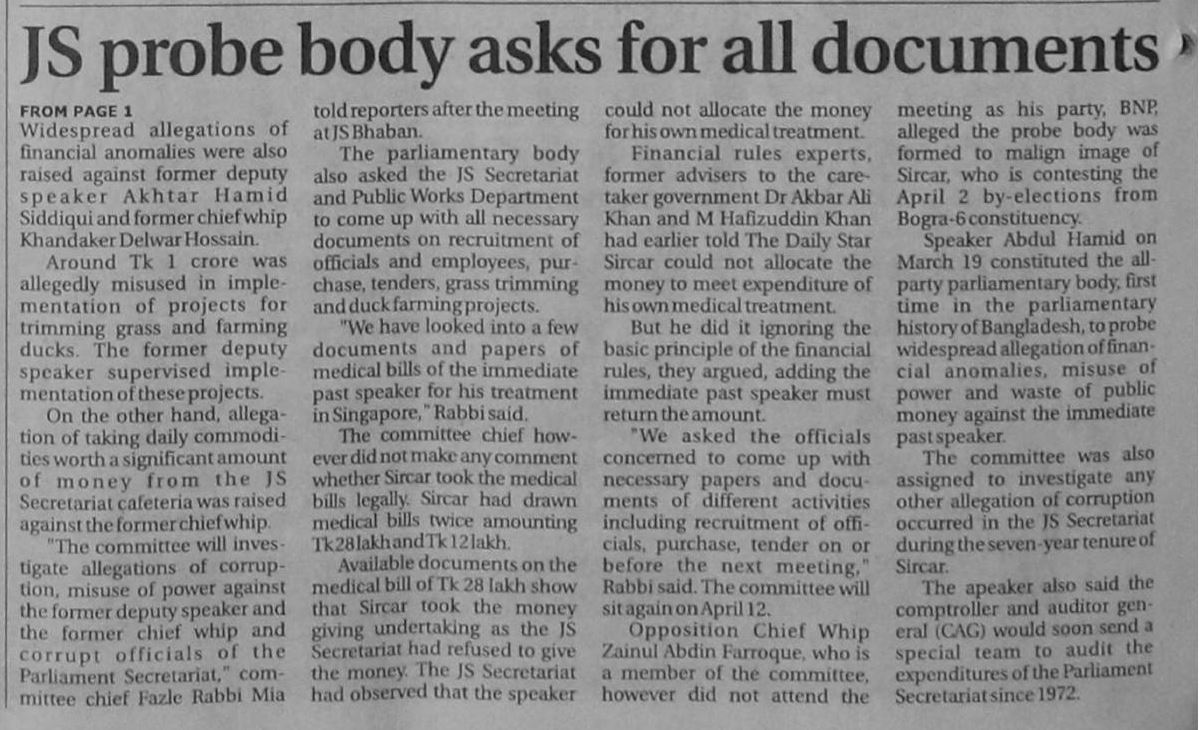 JS probe body asks for all documents

FROM PAGE 1
Widespread allegations of financial anomalies were also raised against former deputy speaker Akhtar Hamid Siddiqui and former chief whip Khandaker Delwar Hossain.

Around Tk 1 crore was allegedly misused in implementation of projects for trimming grass and farming ducks. The former deputy speaker supervised implementation of these projects.

On the other hand, allegation of taking daily commodities worth a significant amount of money from the JS Secretariat cafeteria was raised against the former chief whip.

"The committee will investigate allegations of corruption, misuse of power against the former deputy speaker and the former chief whip and corrupt officials of the Parliament Secretariat," committee chief Fazle Rabbi Mia told reporters after the meeting at JS Bhaban.

The parliamentary body also asked the JS Secretariat and Public Works Department to come up with all necessary documents on recruitment of officials and employees, purchase, tenders, grass trimming and duck farming projects.

"We have looked into a few documents and papers of medical bills of the immediate past speaker for his treatment in Singapore," Rabbi said.

The committee chief however did not make any comment whether Sircar took the medical bills legally. Sircar had drawn medical bills twice amounting Tk 28 lakh and Tk 12 lakh.

Available documents on the medical bill of Tk 28 lakh show that Sircar took the money giving undertaking as the JS Secretariat had refused to give the money. The JS Secretariat had observed that the speaker could not allocate the money for his own medical treatment.

Financial rules experts, former advisers to the caretaker government Dr Akbar Ali Khan and M Hafizuddin Khan had earlier told The Daily Star Sircar could not allocate the money to meet expenditure of his own medical treatment.

But he did it ignoring the basic principle of the financial rules, they argued, adding the immediate past speaker must return the amount.

"We asked the officials concerned to come up with necessary papers and documents of different activities including recruitment of officials, purchase, tender on or before the next meeting," Rabbi said. The committee will sit again on April 12.

Opposition Chief Whip Zainul Abdin Farroque, who is a member of the committee, however did not attend the meeting as his party, BNP, alleged the probe body was formed to malign image of Sircar, who is contesting the April 2 by-elections from Bogra-6 constituency.

Speaker Abdul Hamid on March 19 constituted the all-party parliamentary body, first time in the parliamentary history of Bangladesh, to probe widespread allegation of financial anomalies, misuse of power and waste of public money against the immediate past speaker.

The committee was also assigned to investigate any other allegation of corruption occurred in the JS Secretariat during the seven-year tenure of Sircar.

The apeaker also said the comptroller and auditor general (CAG) would soon send a special team to audit the expenditures of the Parliament Secretariat since 1972.